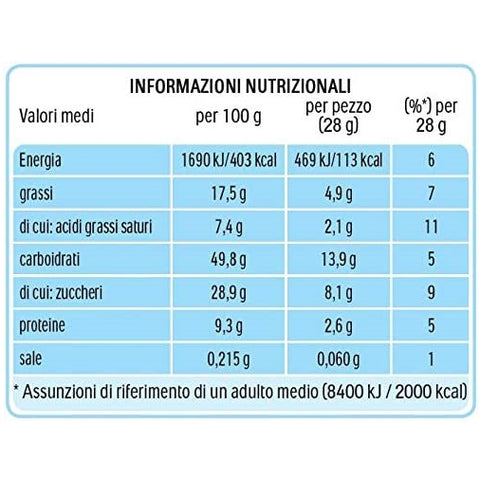 INFORMAZIONI NUTRIZIONALI

| Valori medi | per 100 g | per pezzo (28 g) | (%*) per 28 g |
|---|---|---|---|
| Energia | 1690 kJ/403 kcal | 469 kJ/113 kcal | 6 |
| grassi | 17,5 g | 4,9 g | 7 |
| di cui: acidi grassi saturi | 7,4 g | 2,1 g | 11 |
| carboidrati | 49,8 g | 13,9 g | 5 |
| di cui: zuccheri | 28,9 g | 8,1 g | 9 |
| proteine | 9,3 g | 2,6 g | 5 |
| sale | 0,215 g | 0,060 g | 1 |

* Assunzioni di riferimento di un adulto medio (8400 kJ / 2000 kcal)